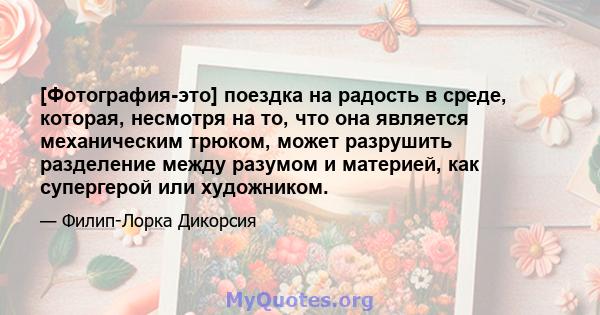 [Фотография-это] поездка на радость в среде, которая, несмотря на то, что она является механическим трюком, может разрушить разделение между разумом и материей, как супергерой или художником.

— Филип-Лорка Дикорсия

MyQuotes.org